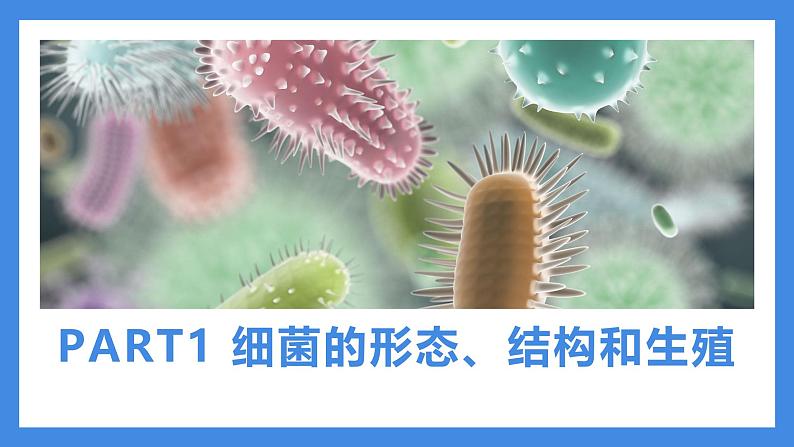 PART1 细菌的形态、结构和生殖